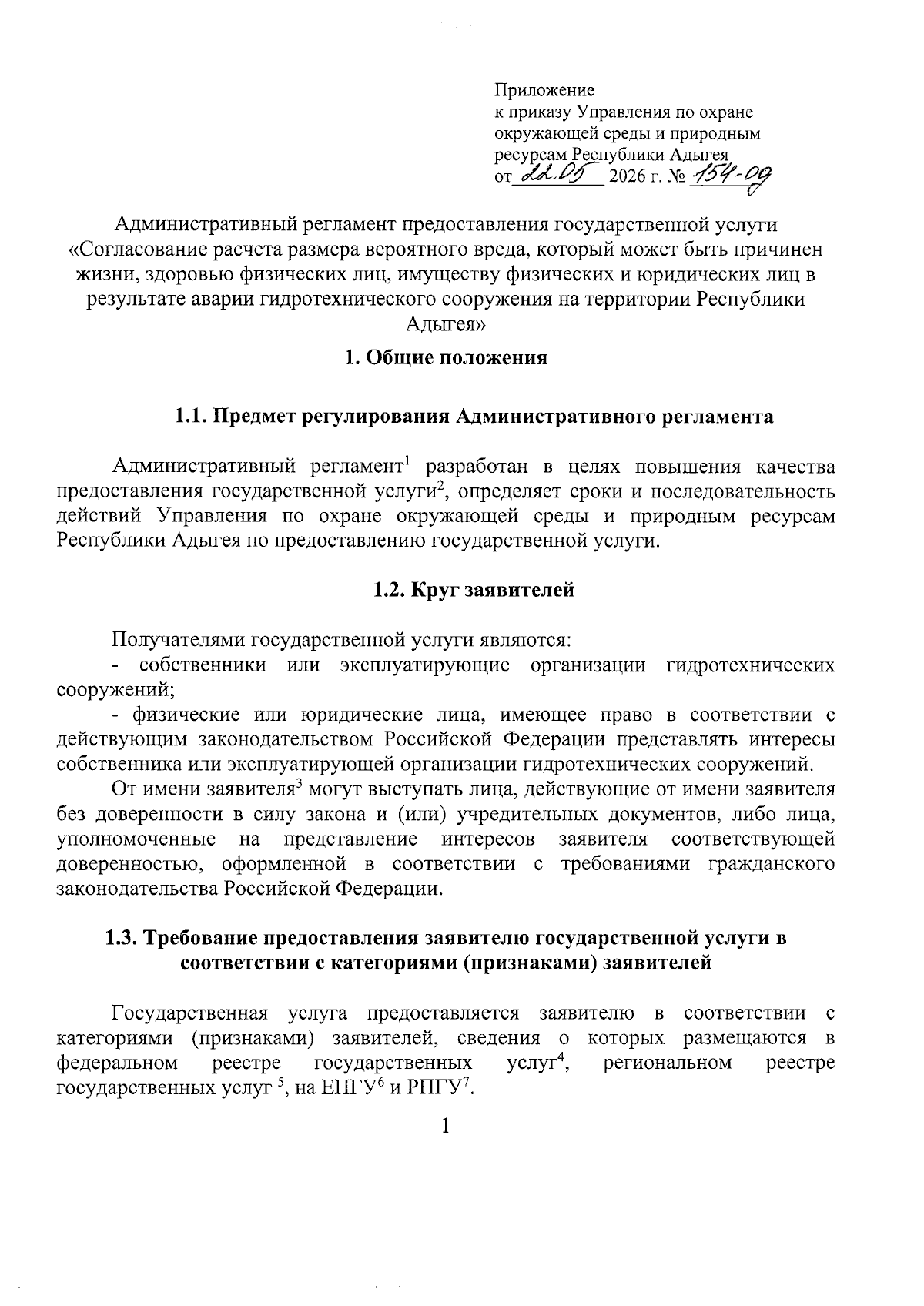 Приложение
к приказу Управления по охране окружающей среды и природным ресурсам Республики Адыгея
от 22.05 2026 г. № 154-од

Административный регламент предоставления государственной услуги «Согласование расчета размера вероятного вреда, который может быть причинен жизни, здоровью физических лиц, имуществу физических и юридических лиц в результате аварии гидротехнического сооружения на территории Республики Адыгея»

1. Общие положения

1.1. Предмет регулирования Административного регламента

Административный регламент$^1$ разработан в целях повышения качества предоставления государственной услуги$^2$, определяет сроки и последовательность действий Управления по охране окружающей среды и природным ресурсам Республики Адыгея по предоставлению государственной услуги.

1.2. Круг заявителей

Получателями государственной услуги являются:
- собственники или эксплуатирующие организации гидротехнических сооружений;
- физические или юридические лица, имеющее право в соответствии с действующим законодательством Российской Федерации представлять интересы собственника или эксплуатирующей организации гидротехнических сооружений.
От имени заявителя$^3$ могут выступать лица, действующие от имени заявителя без доверенности в силу закона и (или) учредительных документов, либо лица, уполномоченные на представление интересов заявителя соответствующей доверенностью, оформленной в соответствии с требованиями гражданского законодательства Российской Федерации.

1.3. Требование предоставления заявителю государственной услуги в соответствии с категориями (признаками) заявителей

Государственная услуга предоставляется заявителю в соответствии с категориями (признаками) заявителей, сведения о которых размещаются в федеральном реестре государственных услуг$^4$, региональном реестре государственных услуг $^5$, на ЕПГУ$^6$ и РПГУ$^7$.

1